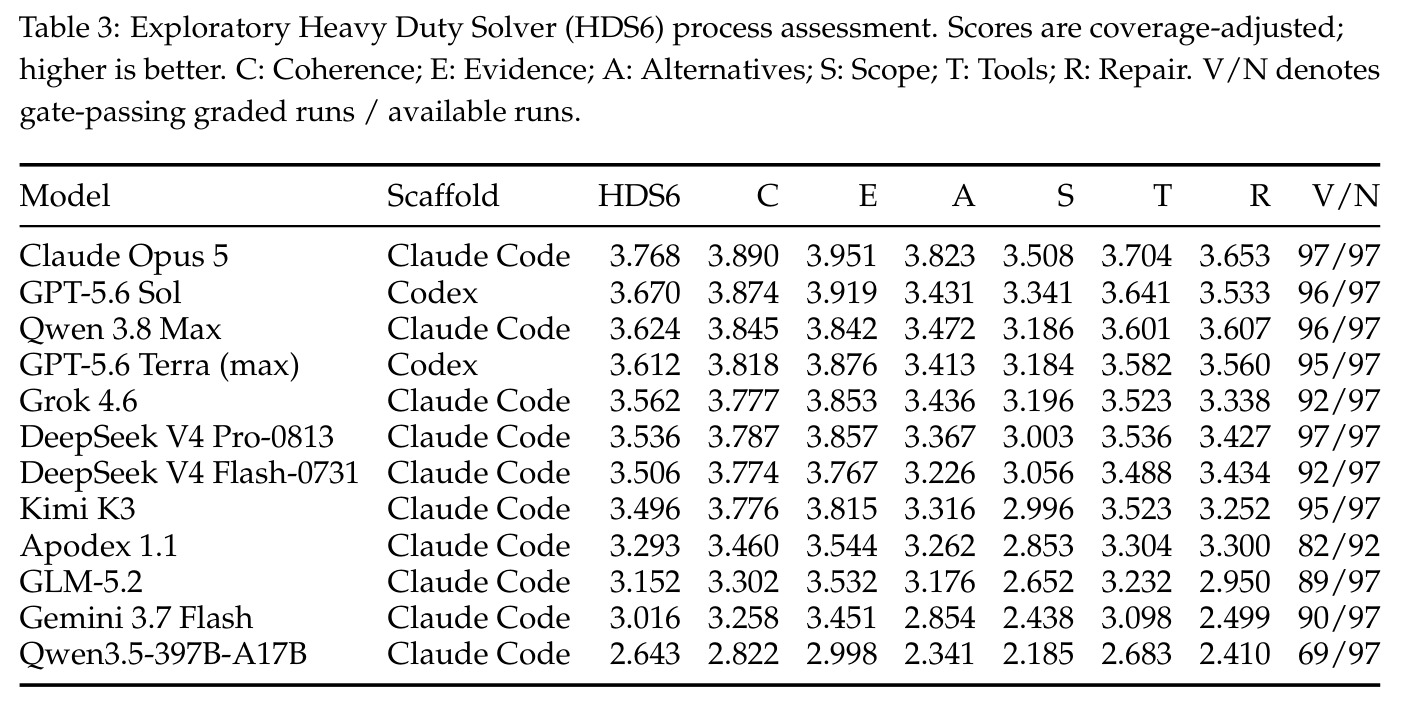 Table 3: Exploratory Heavy Duty Solver (HDS6) process assessment. Scores are coverage-adjusted; higher is better. C: Coherence; E: Evidence; A: Alternatives; S: Scope; T: Tools; R: Repair. V/N denotes gate-passing graded runs / available runs.

| Model | Scaffold | HDS6 | C | E | A | S | T | R | V/N |
|---|---|---|---|---|---|---|---|---|---|
| Claude Opus 5 | Claude Code | 3.768 | 3.890 | 3.951 | 3.823 | 3.508 | 3.704 | 3.653 | 97/97 |
| GPT-5.6 Sol | Codex | 3.670 | 3.874 | 3.919 | 3.431 | 3.341 | 3.641 | 3.533 | 96/97 |
| Qwen 3.8 Max | Claude Code | 3.624 | 3.845 | 3.842 | 3.472 | 3.186 | 3.601 | 3.607 | 96/97 |
| GPT-5.6 Terra (max) | Codex | 3.612 | 3.818 | 3.876 | 3.413 | 3.184 | 3.582 | 3.560 | 95/97 |
| Grok 4.6 | Claude Code | 3.562 | 3.777 | 3.853 | 3.436 | 3.196 | 3.523 | 3.338 | 92/97 |
| DeepSeek V4 Pro-0813 | Claude Code | 3.536 | 3.787 | 3.857 | 3.367 | 3.003 | 3.536 | 3.427 | 97/97 |
| DeepSeek V4 Flash-0731 | Claude Code | 3.506 | 3.774 | 3.767 | 3.226 | 3.056 | 3.488 | 3.434 | 92/97 |
| Kimi K3 | Claude Code | 3.496 | 3.776 | 3.815 | 3.316 | 2.996 | 3.523 | 3.252 | 95/97 |
| Apodex 1.1 | Claude Code | 3.293 | 3.460 | 3.544 | 3.262 | 2.853 | 3.304 | 3.300 | 82/92 |
| GLM-5.2 | Claude Code | 3.152 | 3.302 | 3.532 | 3.176 | 2.652 | 3.232 | 2.950 | 89/97 |
| Gemini 3.7 Flash | Claude Code | 3.016 | 3.258 | 3.451 | 2.854 | 2.438 | 3.098 | 2.499 | 90/97 |
| Qwen3.5-397B-A17B | Claude Code | 2.643 | 2.822 | 2.998 | 2.341 | 2.185 | 2.683 | 2.410 | 69/97 |